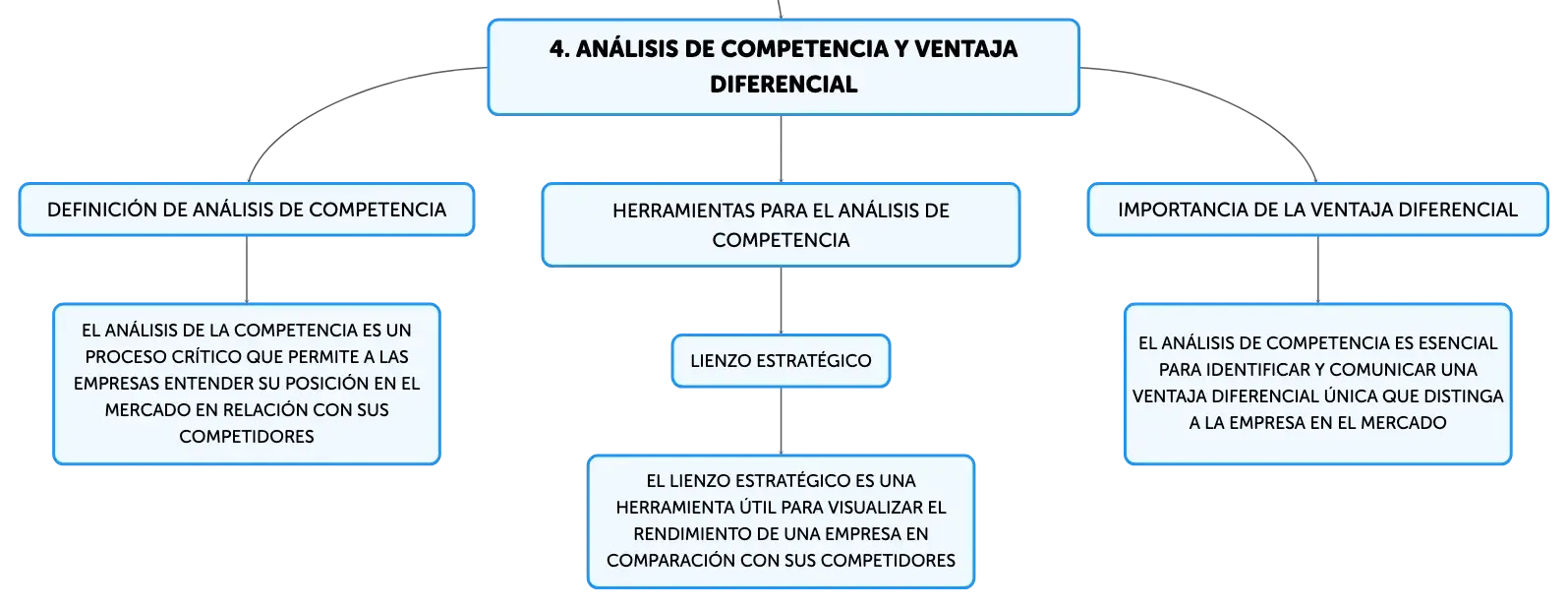 4. ANÁLISIS DE COMPETENCIA Y VENTAJA DIFERENCIAL

DEFINICIÓN DE ANÁLISIS DE COMPETENCIA

EL ANÁLISIS DE LA COMPETENCIA ES UN PROCESO CRÍTICO QUE PERMITE A LAS EMPRESAS ENTENDER SU POSICIÓN EN EL MERCADO EN RELACIÓN CON SUS COMPETIDORES

HERRAMIENTAS PARA EL ANÁLISIS DE COMPETENCIA

LIENZO ESTRATÉGICO

EL LIENZO ESTRATÉGICO ES UNA HERRAMIENTA ÚTIL PARA VISUALIZAR EL RENDIMIENTO DE UNA EMPRESA EN COMPARACIÓN CON SUS COMPETIDORES

IMPORTANCIA DE LA VENTAJA DIFERENCIAL

EL ANÁLISIS DE COMPETENCIA ES ESENCIAL PARA IDENTIFICAR Y COMUNICAR UNA VENTAJA DIFERENCIAL ÚNICA QUE DISTINGA A LA EMPRESA EN EL MERCADO